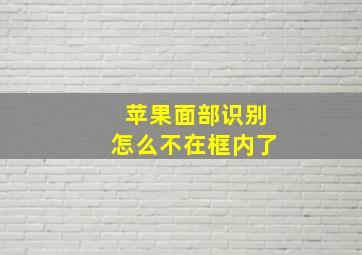 苹果面部识别
怎么不在框内了